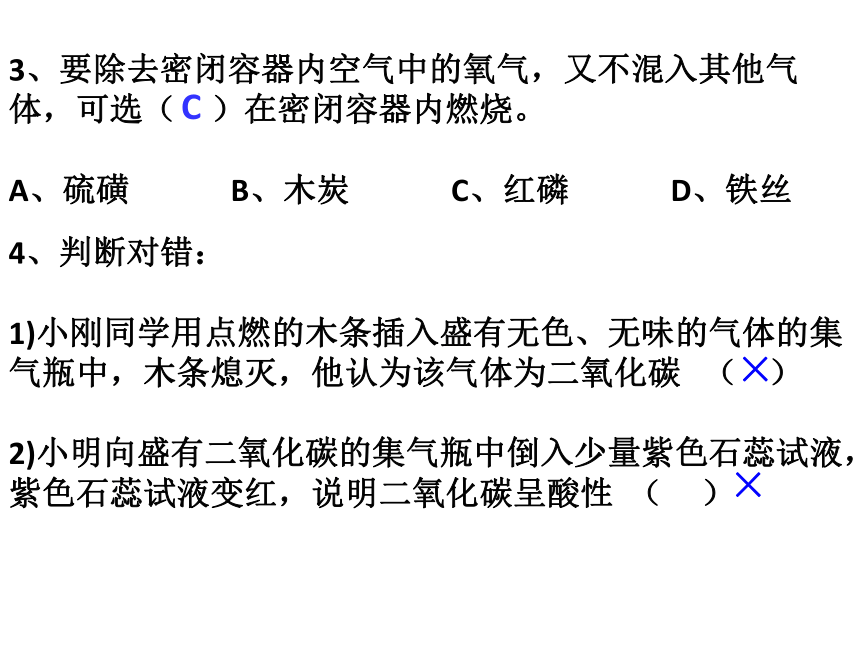 3、要除去密闭容器内空气中的氧气，又不混入其他气体，可选（ C ）在密闭容器内燃烧。

A、硫磺　　B、木炭　　C、红磷　　D、铁丝

4、判断对错：

1)小刚同学用点燃的木条插入盛有无色、无味的气体的集气瓶中，木条熄灭，他认为该气体为二氧化碳　（×）

2)小明向盛有二氧化碳的集气瓶中倒入少量紫色石蕊试液，紫色石蕊试液变红，说明二氧化碳呈酸性　（　）×